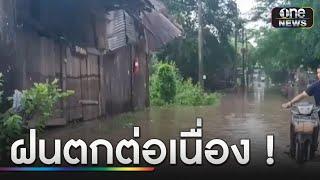 one NEWS

ฝนตกต่อเนื่อง !